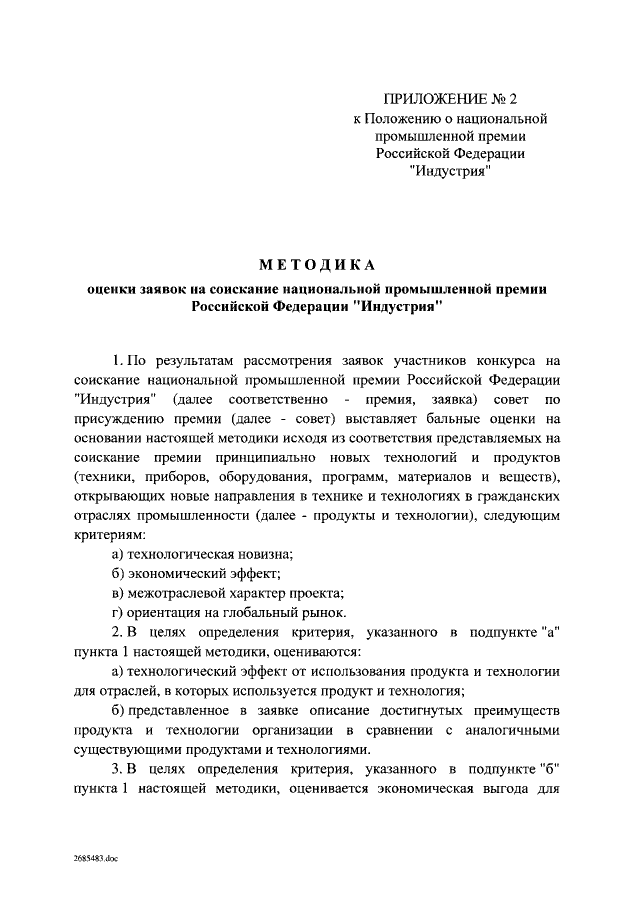 ПРИЛОЖЕНИЕ № 2
к Положению о национальной промышленной премии Российской Федерации "Индустрия"

МЕТОДИКА
оценки заявок на соискание национальной промышленной премии Российской Федерации "Индустрия"

1. По результатам рассмотрения заявок участников конкурса на соискание национальной промышленной премии Российской Федерации "Индустрия" (далее соответственно - премия, заявка) совет по присуждению премии (далее - совет) выставляет бальные оценки на основании настоящей методики исходя из соответствия представляемых на соискание премии принципиально новых технологий и продуктов (техники, приборов, оборудования, программ, материалов и веществ), открывающих новые направления в технике и технологиях в гражданских отраслях промышленности (далее - продукты и технологии), следующим критериям:

а) технологическая новизна;

б) экономический эффект;

в) межотраслевой характер проекта;

г) ориентация на глобальный рынок.

2. В целях определения критерия, указанного в подпункте "а" пункта 1 настоящей методики, оцениваются:

а) технологический эффект от использования продукта и технологии для отраслей, в которых используется продукт и технология;

б) представленное в заявке описание достигнутых преимуществ продукта и технологии организации в сравнении с аналогичными существующими продуктами и технологиями.

3. В целях определения критерия, указанного в подпункте "б" пункта 1 настоящей методики, оценивается экономическая выгода для

2685483.doc